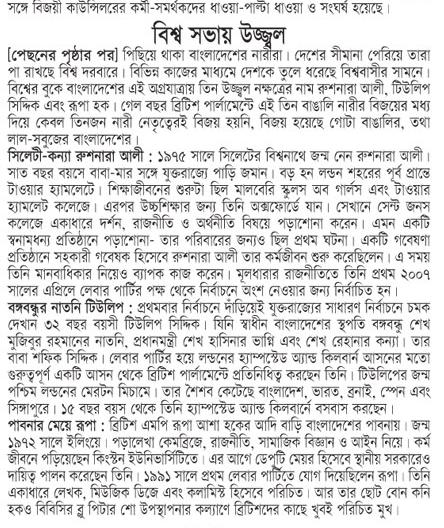 সঙ্গে বিজয়ী কাউন্সিলরের কর্মী-সমর্থকদের ধাওয়া-পাল্টা ধাওয়া ও সংঘর্ষ হয়েছে।

বিশ্ব সভায় উজ্জ্বল

[পেছনের পৃষ্ঠার পর] পিছিয়ে থাকা বাংলাদেশের নারীরা। দেশের সীমানা পেরিয়ে তারা পা রাখছে বিশ্ব দরবারে। বিভিন্ন কাজের মাধ্যমে দেশকে তুলে ধরেছে বিশ্ববাসীর সামনে। বিশ্বের বুকে বাংলাদেশের এই অগ্রযাত্রায় তিন উজ্জ্বল নক্ষত্রের নাম রুশনারা আলী, টিউলিপ সিদ্দিক এবং রূপা হক। গেল বছর ব্রিটিশ পার্লামেন্টে এই তিন বাঙালি নারীর বিজয়ের মধ্য দিয়ে কেবল তিনজন নারী নেতৃত্বেরই বিজয় হয়নি, বিজয় হয়েছে গোটা বাঙালির, তথা লাল-সবুজের বাংলাদেশের।

সিলেটী-কন্যা রুশনারা আলী : ১৯৭৫ সালে সিলেটের বিশ্বনাথে জন্ম নেন রুশনারা আলী। সাত বছর বয়সে বাবা-মার সঙ্গে যুক্তরাজ্যে পাড়ি জমান। বড় হন লন্ডন শহরের পূর্ব প্রান্তে টাওয়ার হ্যামলেটে। শিক্ষাজীবনের শুরুটা ছিল মালবেরি স্কুলস অব গার্লস এবং টাওয়ার হ্যামলেট কলেজে। এরপর উচ্চশিক্ষার জন্য তিনি অক্সফোর্ডে যান। সেখানে সেন্ট জনস কলেজে একাধারে দর্শন, রাজনীতি ও অর্থনীতি বিষয়ে পড়াশোনা করেন। এমন একটি স্বনামধন্য প্রতিষ্ঠানে পড়াশোনা- তার পরিবারের জন্যও ছিল প্রথম ঘটনা। একটি গবেষণা প্রতিষ্ঠানে সহকারী গবেষক হিসেবে রুশনারা আলী তার কর্মজীবন শুরু করেছিলেন। এ সময় তিনি মানবাধিকার নিয়েও ব্যাপক কাজ করেন। মূলধারার রাজনীতিতে তিনি প্রথম ২০০৭ সালের এপ্রিলে লেবার পার্টির পক্ষ থেকে নির্বাচনে অংশ নেওয়ার জন্য নির্বাচিত হন।

বঙ্গবন্ধুর নাতনি টিউলিপ : প্রথমবার নির্বাচনে দাঁড়িয়েই যুক্তরাজ্যের সাধারণ নির্বাচনে চমক দেখান ৩২ বছর বয়সী টিউলিপ সিদ্দিক। যিনি স্বাধীন বাংলাদেশের স্থপতি বঙ্গবন্ধু শেখ মুজিবুর রহমানের নাতনি, প্রধানমন্ত্রী শেখ হাসিনার ভাগ্নি এবং শেখ রেহানার কন্যা। তার বাবা শফিক সিদ্দিক। লেবার পার্টির হয়ে লন্ডনের হ্যাম্পস্টেড অ্যান্ড কিলবার্ন আসনের মতো গুরুত্বপূর্ণ একটি আসন থেকে ব্রিটিশ পার্লামেন্টে প্রতিনিধিত্ব করছেন তিনি। টিউলিপের জন্ম পশ্চিম লন্ডনের মেরটন মিচামে। তার শৈশব কেটেছে বাংলাদেশ, ভারত, ব্রুনাই, স্পেন এবং সিঙ্গাপুরে। ১৫ বছর বয়স থেকে তিনি হ্যাম্পস্টেড অ্যান্ড কিলবার্নে বসবাস করছেন।

পাবনার মেয়ে রূপা : ব্রিটিশ এমপি রূপা আশা হকের আদি বাড়ি বাংলাদেশের পাবনায়। জন্ম ১৯৭২ সালে ইলিংয়ে। পড়ালেখা কেমব্রিজে, রাজনীতি, সামাজিক বিজ্ঞান ও আইন নিয়ে। কর্ম জীবনে পড়িয়েছেন কিংস্টন ইউনিভার্সিটিতে। এর আগে ডেপুটি মেয়র হিসেবে স্থানীয় সরকারেও দায়িত্ব পালন করেছেন তিনি। ১৯৯১ সালে প্রথম লেবার পার্টিতে যোগ দিয়েছিলেন রূপা। তিনি একাধারে লেখক, মিউজিক ডিজে এবং কলামিস্ট হিসেবে পরিচিত। আর তার ছোট বোন কনি হকও বিবিসির ব্লু পিটার শো উপস্থাপনার কল্যাণে ব্রিটিশদের কাছে খুবই পরিচিত মুখ।